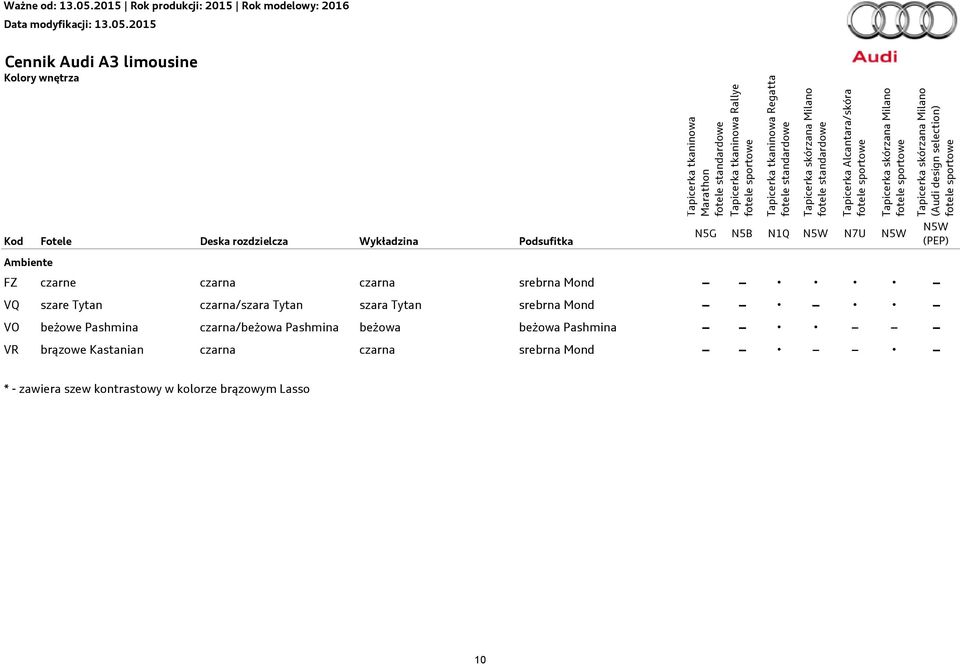 Ważne od: 13.05.2015 | Rok produkcji: 2015 | Rok modelowy: 2016
Data modyfikacji: 13.05.2015

Audi

Cennik Audi A3 limousine
Kolory wnętrza

| Kod | Fotele | Deska rozdzielcza | Wykładzina | Podsufitka | Tapicerka tkaninowa Marathon fotele standardowe N5G | Tapicerka tkaninowa Rallye fotele sportowe N5B | Tapicerka tkaninowa Regatta fotele standardowe N1Q | Tapicerka skórzana Milano fotele standardowe N5W | Tapicerka Alcantara/skóra fotele sportowe N7U | Tapicerka skórzana Milano fotele sportowe N5W | Tapicerka skórzana Milano (Audi design selection) fotele sportowe N5W (PEP) |
|---|---|---|---|---|---|---|---|---|---|---|---|
| Ambiente | | | | | | | | | | | |
| FZ | czarne | czarna | czarna | srebrna Mond | – | – | • | • | • | • | – |
| VQ | szare Tytan | czarna/szara Tytan | szara Tytan | srebrna Mond | – | – | • | – | • | • | – |
| VO | beżowe Pashmina | czarna/beżowa Pashmina | beżowa | beżowa Pashmina | – | – | • | • | – | – | – |
| VR | brązowe Kastanian | czarna | czarna | srebrna Mond | – | – | • | – | – | • | – |

* - zawiera szew kontrastowy w kolorze brązowym Lasso

10